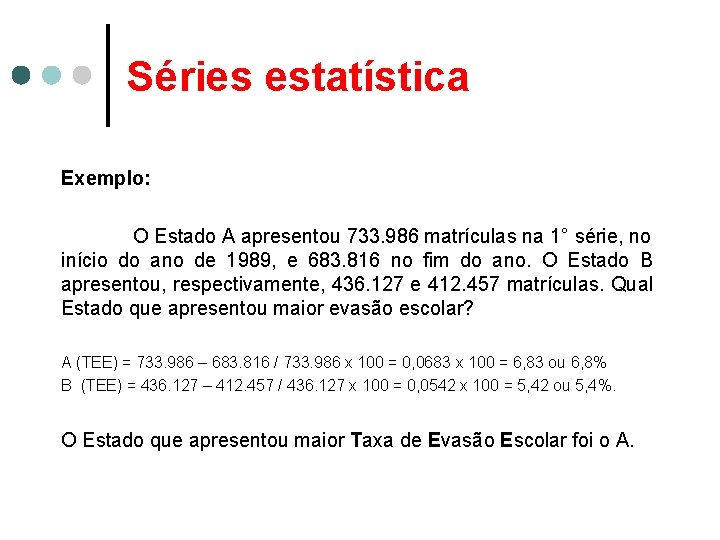 Séries estatística

Exemplo:

O Estado A apresentou 733.986 matrículas na 1° série, no início do ano de 1989, e 683.816 no fim do ano. O Estado B apresentou, respectivamente, 436.127 e 412.457 matrículas. Qual Estado que apresentou maior evasão escolar?

A (TEE) = 733.986 – 683.816 / 733.986 x 100 = 0,0683 x 100 = 6,83 ou 6,8%
B (TEE) = 436.127 – 412.457 / 436.127 x 100 = 0,0542 x 100 = 5,42 ou 5,4%.

O Estado que apresentou maior Taxa de Evasão Escolar foi o A.